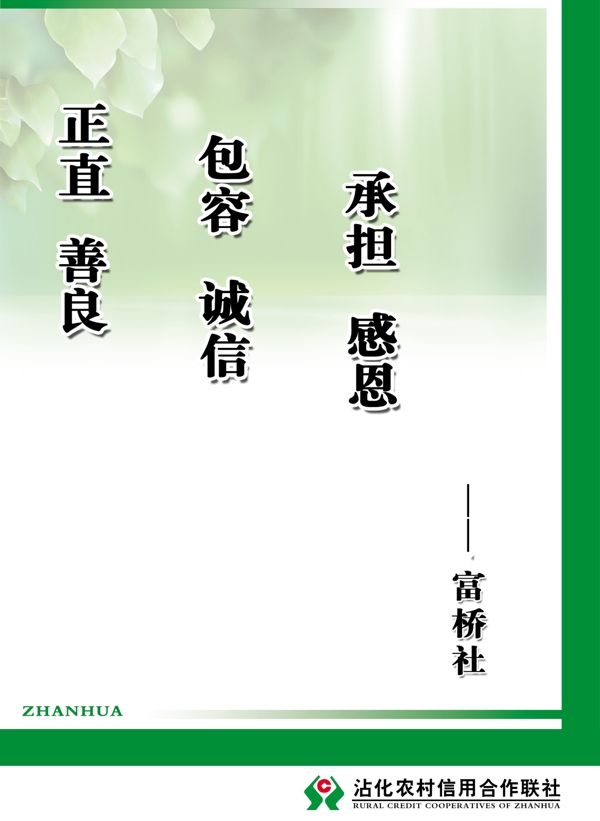 承担 感恩

包容 诚信

正直 善良

——富桥社

ZHANHUA

沾化农村信用合作联社
RURAL CREDIT COOPERATIVES OF ZHANHUA